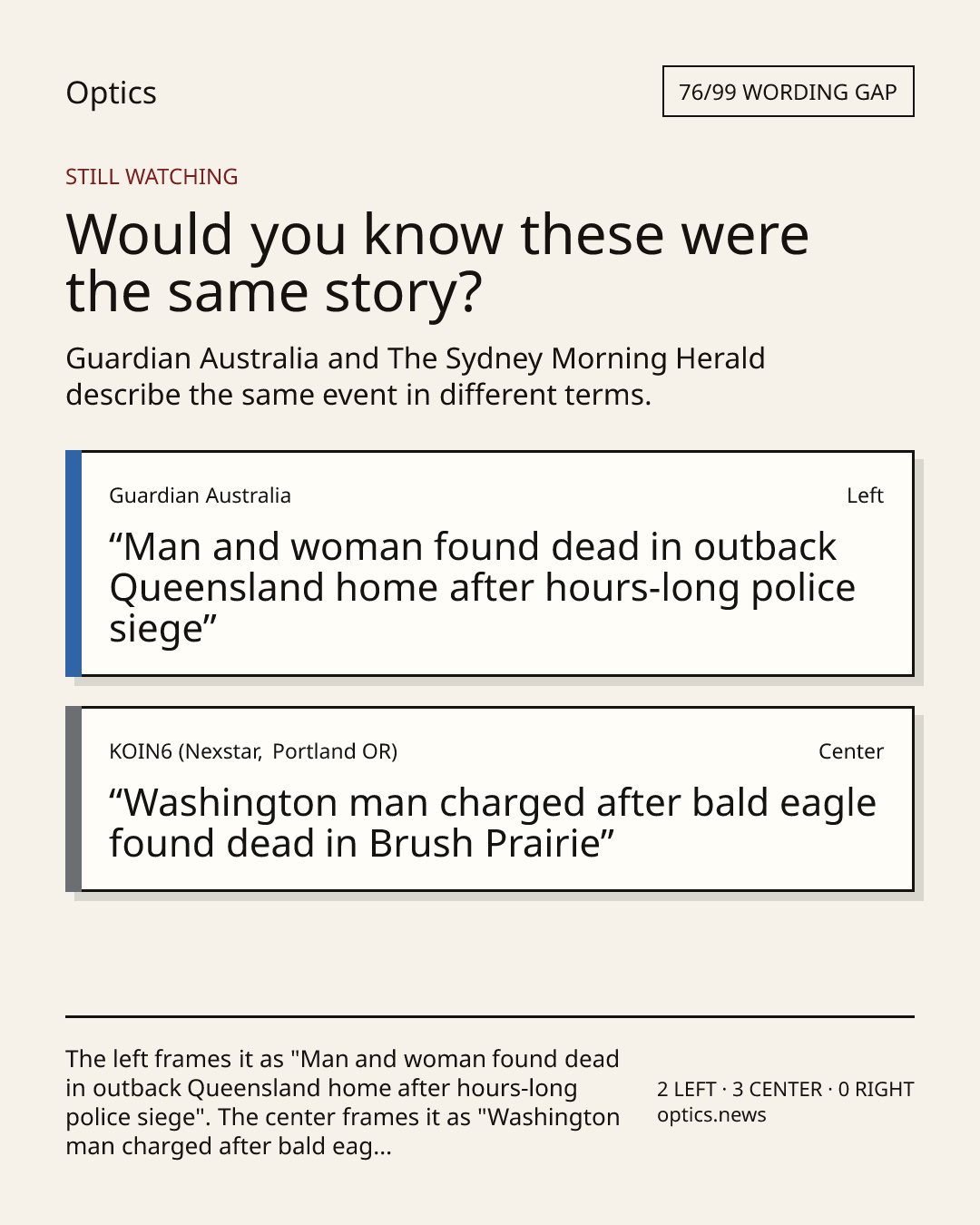 Optics

76/99 WORDING GAP

STILL WATCHING

Would you know these were the same story?

Guardian Australia and The Sydney Morning Herald describe the same event in different terms.

Guardian Australia

Left

"Man and woman found dead in outback Queensland home after hours-long police siege"

KOIN6 (Nexstar, Portland OR)

Center

"Washington man charged after bald eagle found dead in Brush Prairie"

The left frames it as "Man and woman found dead in outback Queensland home after hours-long police siege". The center frames it as "Washington man charged after bald eag...

2 LEFT · 3 CENTER · 0 RIGHT
optics.news